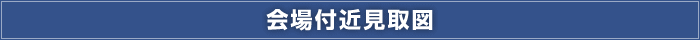 会場付近見取図